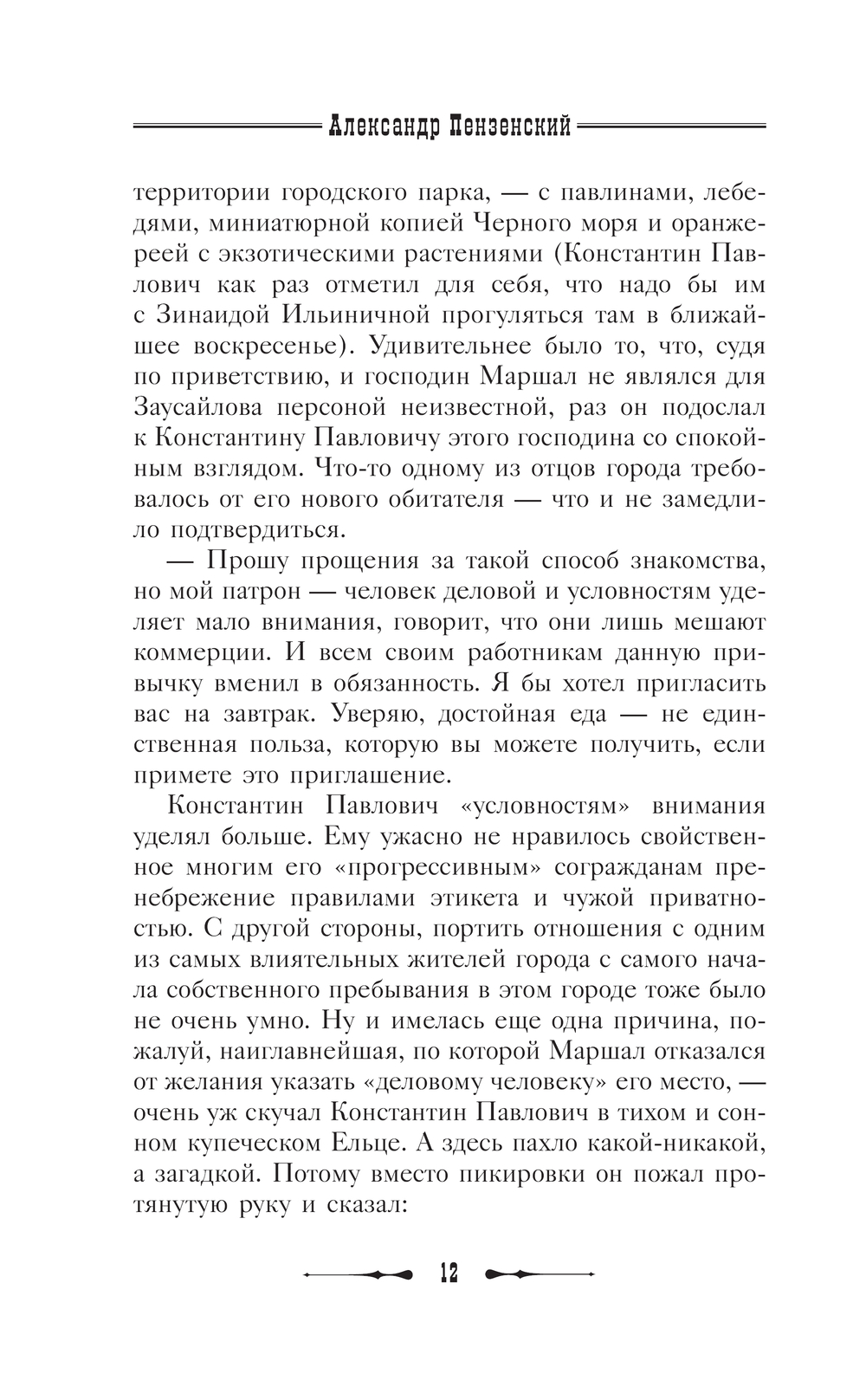 Александр Пензенский

территории городского парка, — с павлинами, лебедями, миниатюрной копией Черного моря и оранжереей с экзотическими растениями (Константин Павлович как раз отметил для себя, что надо бы им с Зинаидой Ильиничной прогуляться там в ближайшее воскресенье). Удивительнее было то, что, судя по приветствию, и господин Маршал не являлся для Заусайлова персоной неизвестной, раз он подослал к Константину Павловичу этого господина со спокойным взглядом. Что-то одному из отцов города требовалось от его нового обитателя — что и не замедлило подтвердиться.

— Прошу прощения за такой способ знакомства, но мой патрон — человек деловой и условностям уделяет мало внимания, говорит, что они лишь мешают коммерции. И всем своим работникам данную привычку вменил в обязанность. Я бы хотел пригласить вас на завтрак. Уверяю, достойная еда — не единственная польза, которую вы можете получить, если примете это приглашение.

Константин Павлович «условностям» внимания уделял больше. Ему ужасно не нравилось свойственное многим его «прогрессивным» согражданам пренебрежение правилами этикета и чужой приватностью. С другой стороны, портить отношения с одним из самых влиятельных жителей города с самого начала собственного пребывания в этом городе тоже было не очень умно. Ну и имелась еще одна причина, пожалуй, наиглавнейшая, по которой Маршал отказался от желания указать «деловому человеку» его место, — очень уж скучал Константин Павлович в тихом и сонном купеческом Ельце. А здесь пахло какой-никакой, а загадкой. Потому вместо пикировки он пожал протянутую руку и сказал:

12